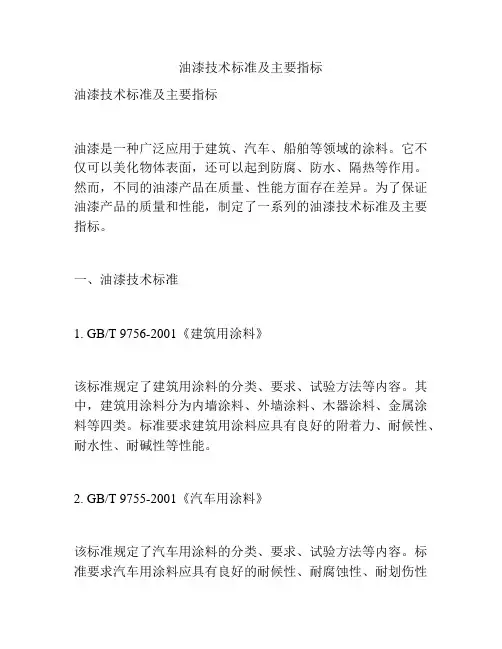 油漆技术标准及主要指标

油漆技术标准及主要指标

油漆是一种广泛应用于建筑、汽车、船舶等领域的涂料。它不仅可以美化物体表面，还可以起到防腐、防水、隔热等作用。然而，不同的油漆产品在质量、性能方面存在差异。为了保证油漆产品的质量和性能，制定了一系列的油漆技术标准及主要指标。

一、油漆技术标准

1. GB/T 9756-2001《建筑用涂料》

该标准规定了建筑用涂料的分类、要求、试验方法等内容。其中，建筑用涂料分为内墙涂料、外墙涂料、木器涂料、金属涂料等四类。标准要求建筑用涂料应具有良好的附着力、耐候性、耐水性、耐碱性等性能。

2. GB/T 9755-2001《汽车用涂料》

该标准规定了汽车用涂料的分类、要求、试验方法等内容。标准要求汽车用涂料应具有良好的耐候性、耐腐蚀性、耐划伤性